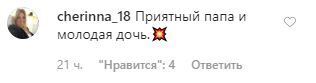 cherinna_18 Приятный папа и молодая дочь. 💥

21 ч. "Нравится": 4 Ответить